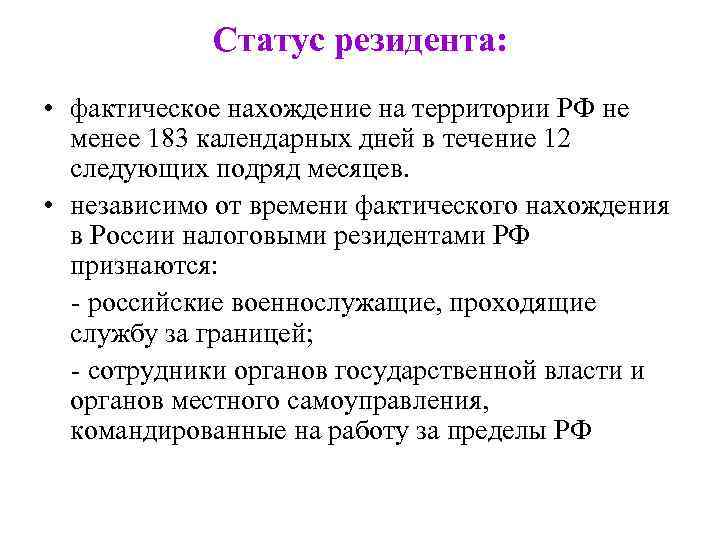 Статус резидента:

• фактическое нахождение на территории РФ не менее 183 календарных дней в течение 12 следующих подряд месяцев.

• независимо от времени фактического нахождения в России налоговыми резидентами РФ признаются:

- российские военнослужащие, проходящие службу за границей;

- сотрудники органов государственной власти и органов местного самоуправления, командированные на работу за пределы РФ